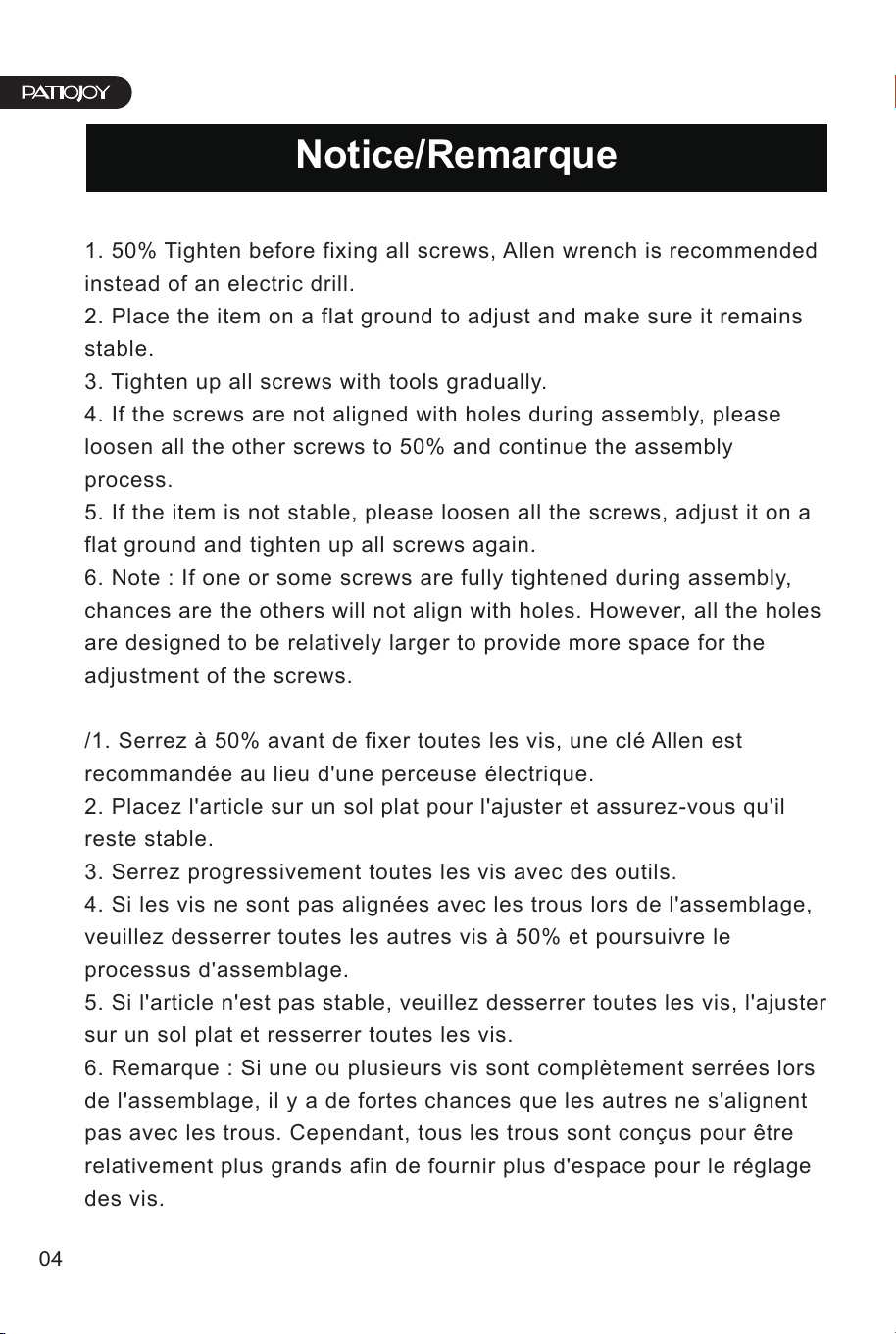 PATIOJOY

Notice/Remarque

1. 50% Tighten before fixing all screws, Allen wrench is recommended instead of an electric drill.

2. Place the item on a flat ground to adjust and make sure it remains stable.

3. Tighten up all screws with tools gradually.

4. If the screws are not aligned with holes during assembly, please loosen all the other screws to 50% and continue the assembly process.

5. If the item is not stable, please loosen all the screws, adjust it on a flat ground and tighten up all screws again.

6. Note : If one or some screws are fully tightened during assembly, chances are the others will not align with holes. However, all the holes are designed to be relatively larger to provide more space for the adjustment of the screws.

/1. Serrez à 50% avant de fixer toutes les vis, une clé Allen est recommandée au lieu d'une perceuse électrique.

2. Placez l'article sur un sol plat pour l'ajuster et assurez-vous qu'il reste stable.

3. Serrez progressivement toutes les vis avec des outils.

4. Si les vis ne sont pas alignées avec les trous lors de l'assemblage, veuillez desserrer toutes les autres vis à 50% et poursuivre le processus d'assemblage.

5. Si l'article n'est pas stable, veuillez desserrer toutes les vis, l'ajuster sur un sol plat et resserrer toutes les vis.

6. Remarque : Si une ou plusieurs vis sont complètement serrées lors de l'assemblage, il y a de fortes chances que les autres ne s'alignent pas avec les trous. Cependant, tous les trous sont conçus pour être relativement plus grands afin de fournir plus d'espace pour le réglage des vis.

04